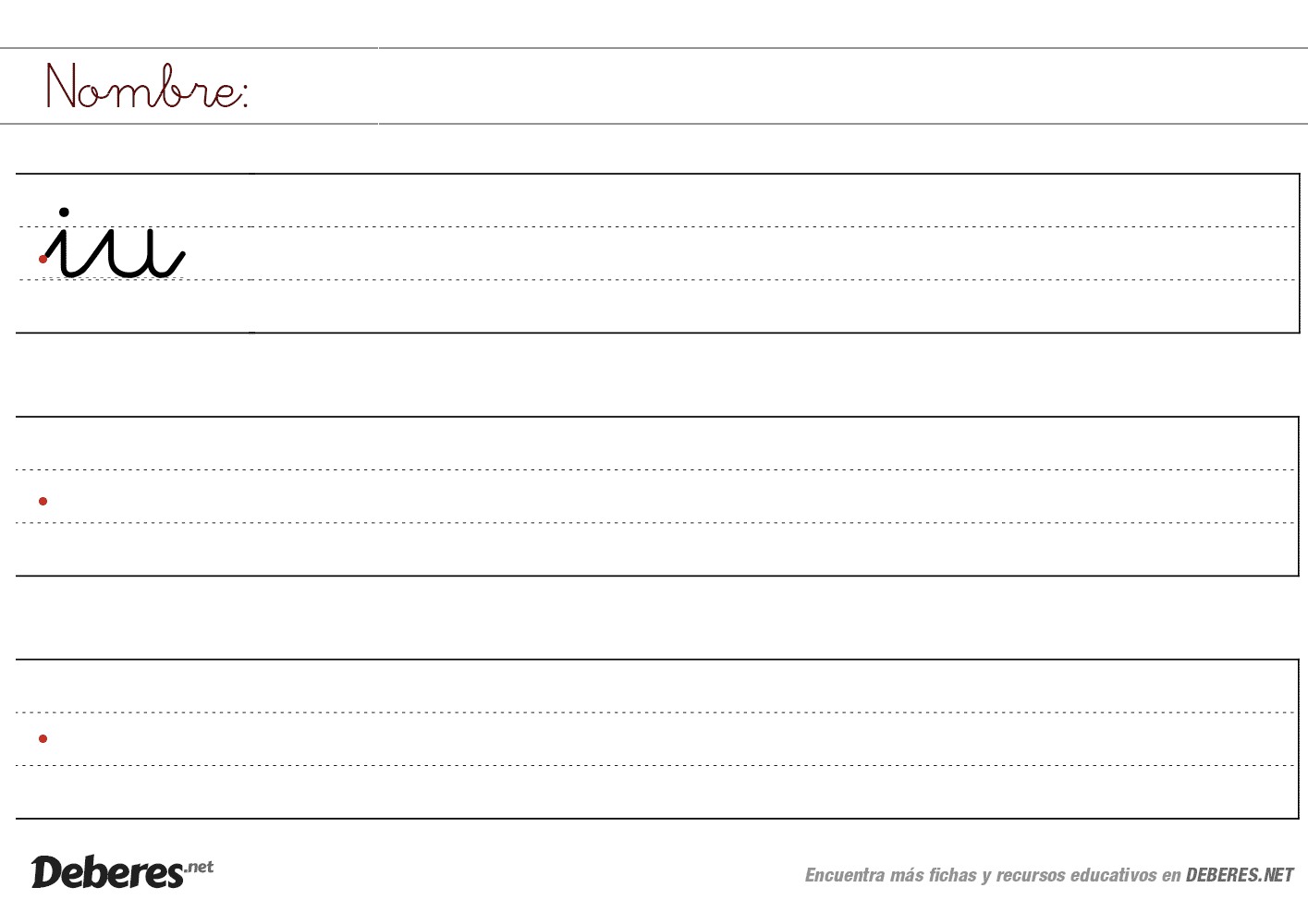 Nombre:

iu

Deberes.net

Encuentra más fichas y recursos educativos en DEBERES.NET